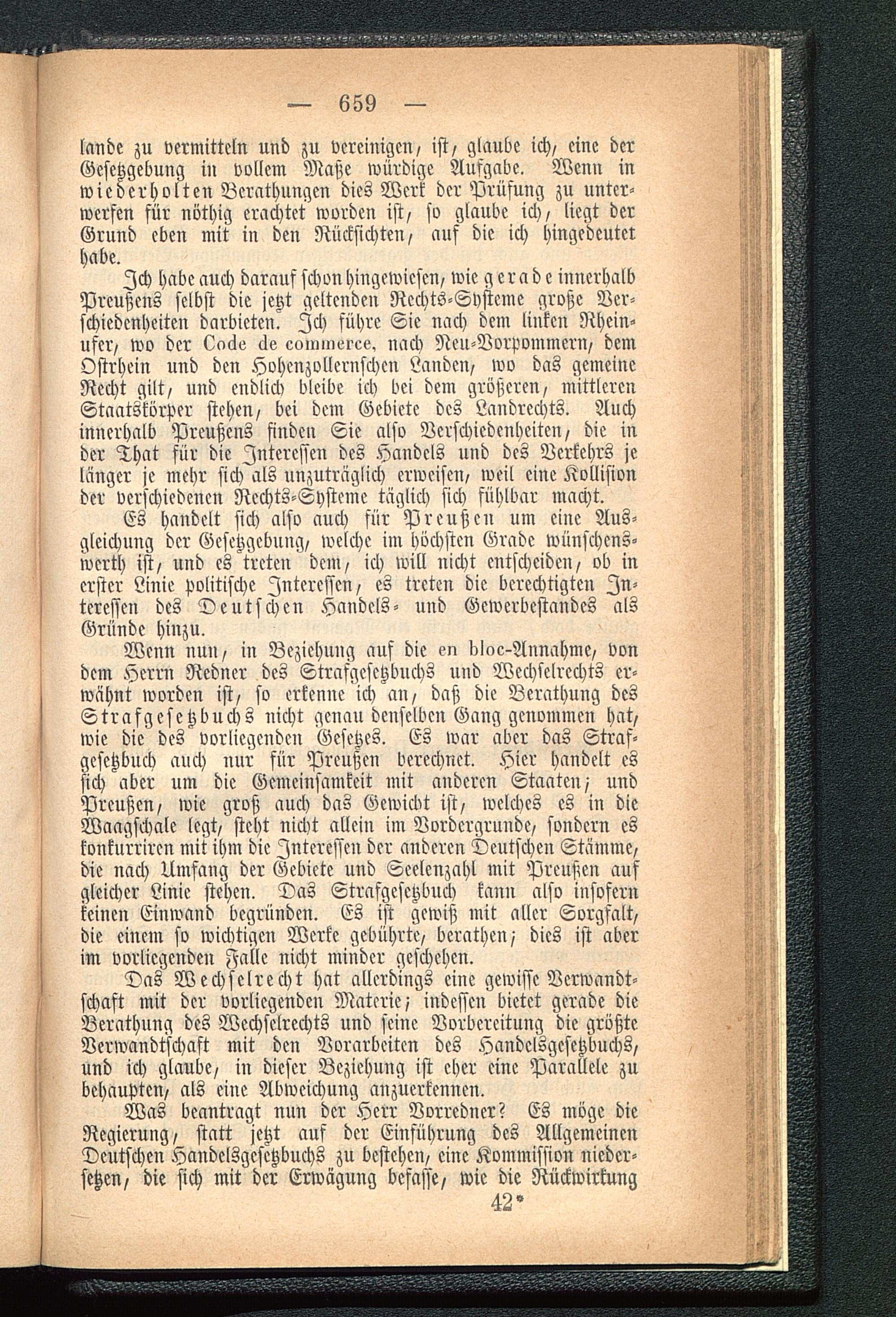 — 659 —

lande zu vermitteln und zu vereinigen, ist, glaube ich, eine der Gesetzgebung in vollem Maße würdige Aufgabe. Wenn in wiederholten Berathungen dies Werk der Prüfung zu unterwerfen für nöthig erachtet worden ist, so glaube ich, liegt der Grund eben mit in den Rücksichten, auf die ich hingedeutet habe.

Ich habe auch darauf schon hingewiesen, wie gerade innerhalb Preußens selbst die jetzt geltenden Rechts-Systeme große Verschiedenheiten darbieten. Ich führe Sie nach dem linken Rheinufer, wo der Code de commerce, nach Neu-Vorpommern, dem Ostrhein und den Hohenzollernschen Landen, wo das gemeine Recht gilt, und endlich bleibe ich bei dem größeren, mittleren Staatskörper stehen, bei dem Gebiete des Landrechts. Auch innerhalb Preußens finden Sie also Verschiedenheiten, die in der That für die Interessen des Handels und des Verkehrs je länger je mehr sich als unzuträglich erweisen, weil eine Kollision der verschiedenen Rechts-Systeme täglich sich fühlbar macht.

Es handelt sich also auch für Preußen um eine Ausgleichung der Gesetzgebung, welche im höchsten Grade wünschenswerth ist, und es treten dem, ich will nicht entscheiden, ob in erster Linie politische Interessen, es treten die berechtigten Interessen des Deutschen Handels- und Gewerbestandes als Gründe hinzu.

Wenn nun, in Beziehung auf die en bloc-Annahme, von dem Herrn Redner des Strafgesetzbuchs und Wechselrechts erwähnt worden ist, so erkenne ich an, daß die Berathung des Strafgesetzbuchs nicht genau denselben Gang genommen hat, wie die des vorliegenden Gesetzes. Es war aber das Strafgesetzbuch auch nur für Preußen berechnet. Hier handelt es sich aber um die Gemeinsamkeit mit anderen Staaten; und Preußen, wie groß auch das Gewicht ist, welches es in die Waagschale legt, steht nicht allein im Vordergrunde, sondern es konkurriren mit ihm die Interessen der anderen Deutschen Stämme, die nach Umfang der Gebiete und Seelenzahl mit Preußen auf gleicher Linie stehen. Das Strafgesetzbuch kann also insofern keinen Einwand begründen. Es ist gewiß mit aller Sorgfalt, die einem so wichtigen Werke gebührte, berathen; dies ist aber im vorliegenden Falle nicht minder geschehen.

Das Wechselrecht hat allerdings eine gewisse Verwandtschaft mit der vorliegenden Materie; indessen bietet gerade die Berathung des Wechselrechts und seine Vorbereitung die größte Verwandtschaft mit den Vorarbeiten des Handelsgesetzbuchs, und ich glaube, in dieser Beziehung ist eher eine Parallele zu behaupten, als eine Abweichung anzuerkennen.

Was beantragt nun der Herr Vorredner? Es möge die Regierung, statt jetzt auf der Einführung des Allgemeinen Deutschen Handelsgesetzbuchs zu bestehen, eine Kommission niedersetzen, die sich mit der Erwägung befasse, wie die Rückwirkung

42*